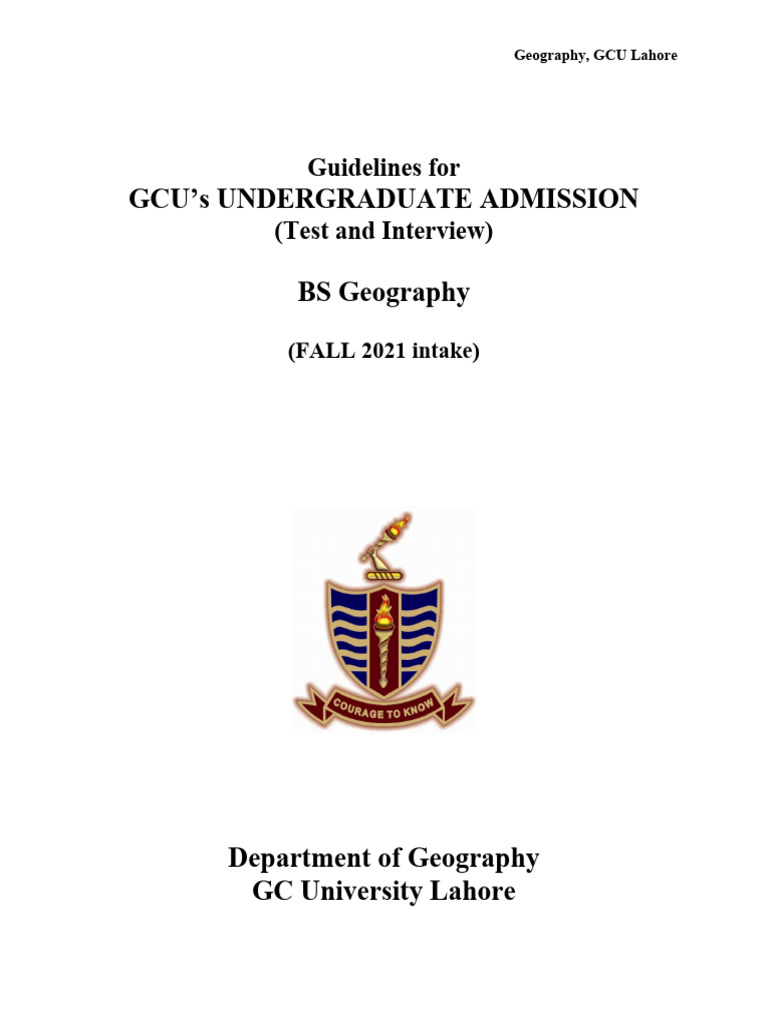 Geography, GCU Lahore

Guidelines for
GCU's UNDERGRADUATE ADMISSION
(Test and Interview)

BS Geography

(FALL 2021 intake)

COURAGE TO KNOW

Department of Geography
GC University Lahore